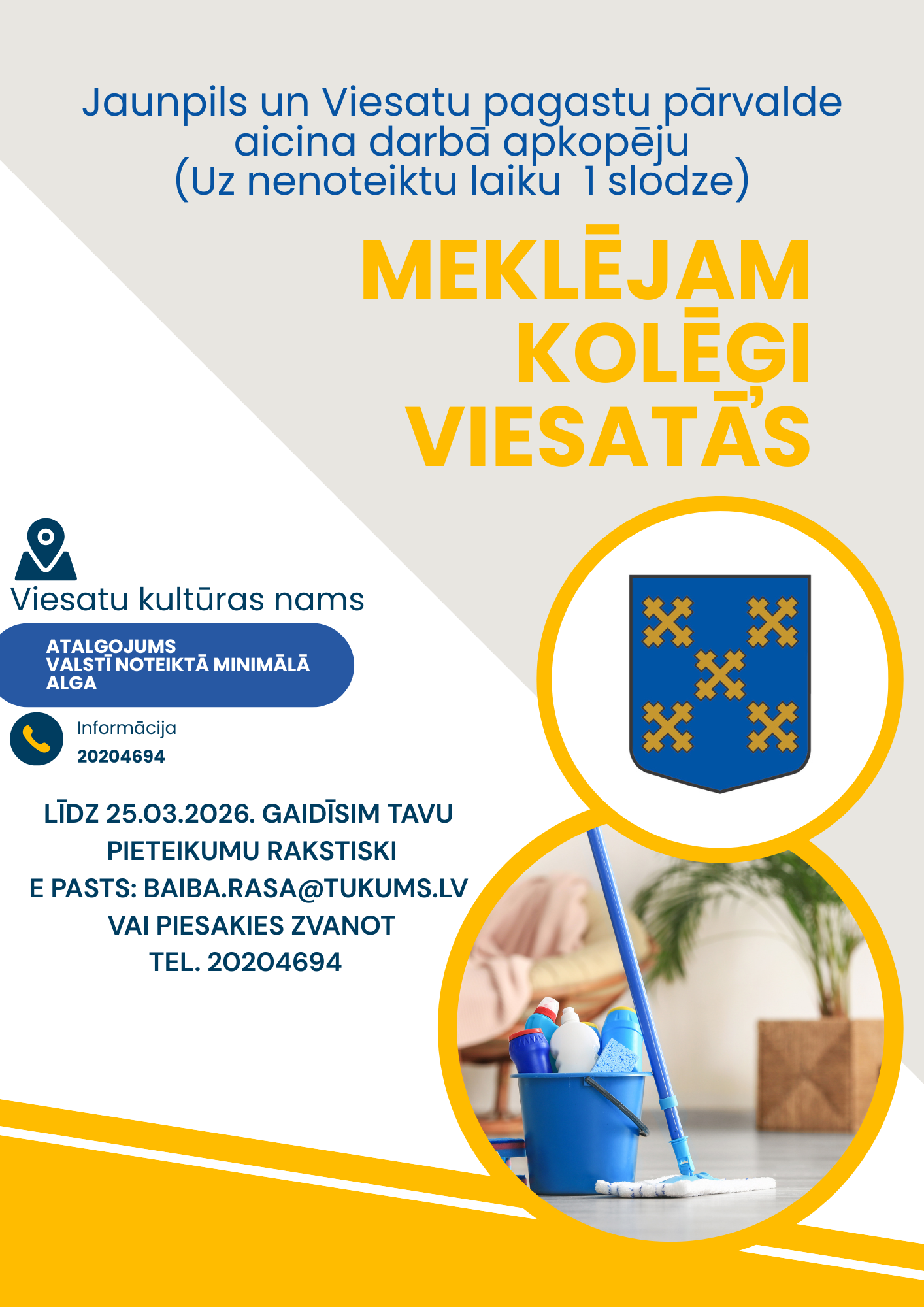 Jaunpils un Viesatu pagastu pārvalde aicina darbā apkopēju (Uz nenoteiktu laiku 1 slodze)

MEKLĒJAM KOLĒĢI VIESATĀS

Viesatu kultūras nams

ATALGOJUMS VALSTĪ NOTEIKTĀ MINIMĀLĀ ALGA

Informācija
20204694

LĪDZ 25.03.2026. GAIDĪSIM TAVU PIETEIKUMU RAKSTISKI
E PASTS: BAIBA.RASA@TUKUMS.LV
VAI PIESAKIES ZVANOT
TEL. 20204694